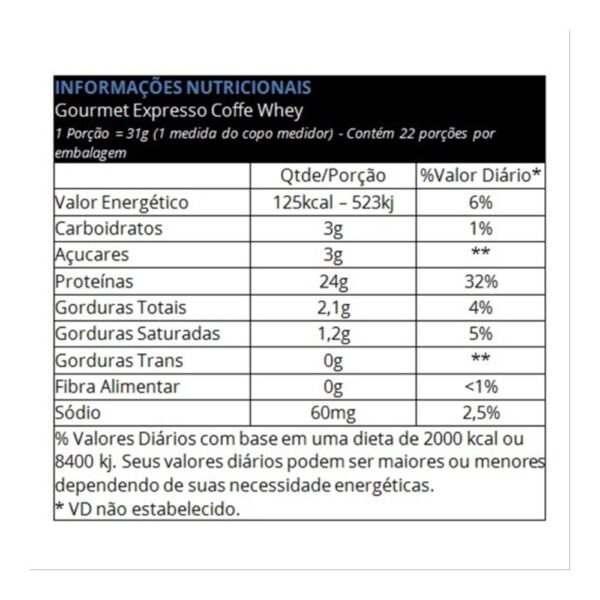 INFORMAÇÕES NUTRICIONAIS
Gourmet Expresso Coffe Whey
1 Porção = 31g (1 medida do copo medidor) - Contém 22 porções por embalagem

|  | Qtde/Porção | %Valor Diário* |
|---|---|---|
| Valor Energético | 125kcal – 523kj | 6% |
| Carboidratos | 3g | 1% |
| Açucares | 3g | ** |
| Proteínas | 24g | 32% |
| Gorduras Totais | 2,1g | 4% |
| Gorduras Saturadas | 1,2g | 5% |
| Gorduras Trans | 0g | ** |
| Fibra Alimentar | 0g | <1% |
| Sódio | 60mg | 2,5% |

% Valores Diários com base em uma dieta de 2000 kcal ou 8400 kj. Seus valores diários podem ser maiores ou menores dependendo de suas necessidade energéticas.
* VD não estabelecido.